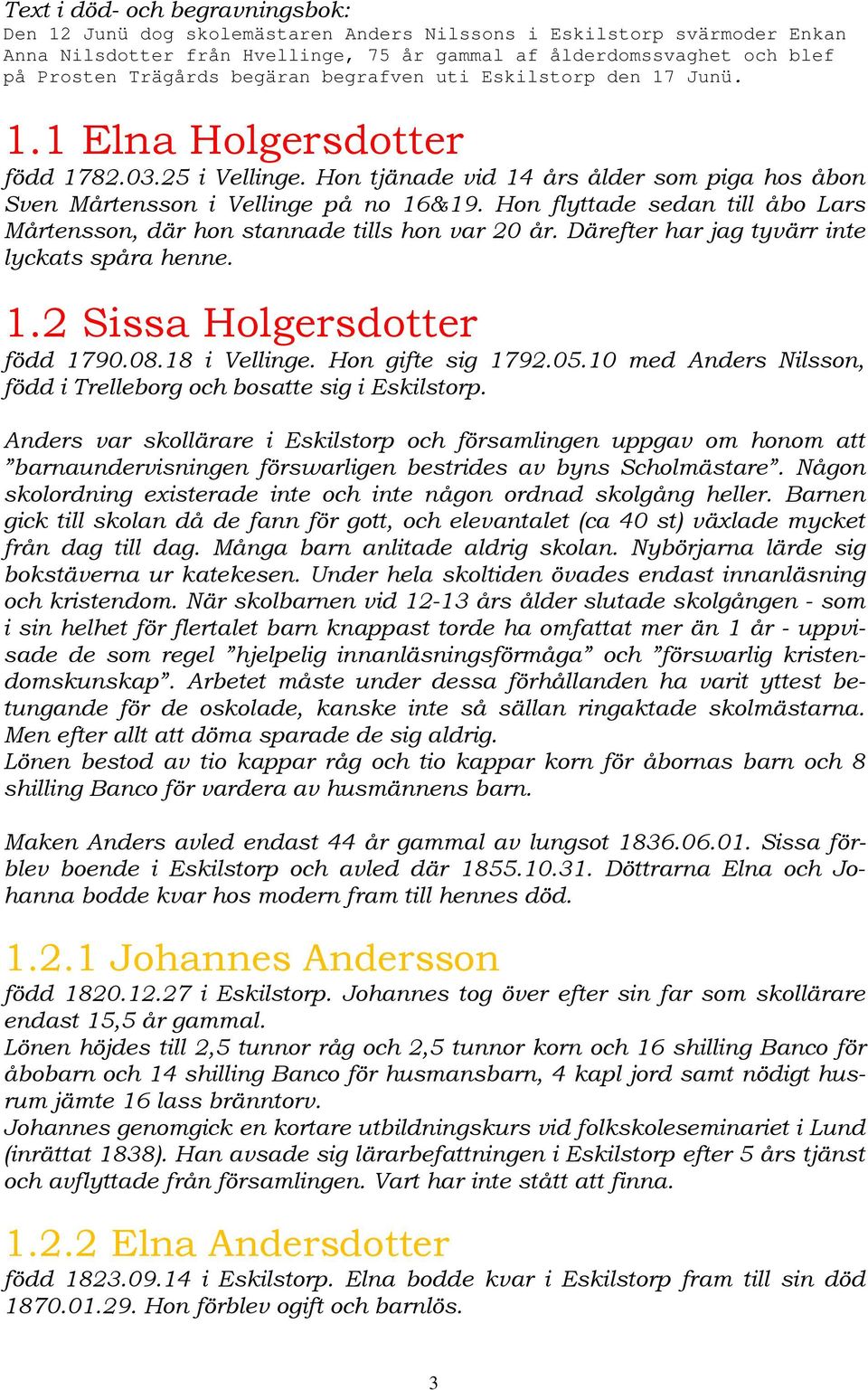 Text i död- och begravningsbok:
Den 12 Junü dog skolemästaren Anders Nilssons i Eskilstorp svärmoder Enkan Anna Nilsdotter från Hvellinge, 75 år gammal af ålderdomssvaghet och blef på Prosten Trägårds begäran begrafven uti Eskilstorp den 17 Junü.

1.1 Elna Holgersdotter

född 1782.03.25 i Vellinge. Hon tjänade vid 14 års ålder som piga hos åbon Sven Mårtensson i Vellinge på no 16&19. Hon flyttade sedan till åbo Lars Mårtensson, där hon stannade tills hon var 20 år. Därefter har jag tyvärr inte lyckats spåra henne.

1.2 Sissa Holgersdotter

född 1790.08.18 i Vellinge. Hon gifte sig 1792.05.10 med Anders Nilsson, född i Trelleborg och bosatte sig i Eskilstorp.

Anders var skollärare i Eskilstorp och församlingen uppgav om honom att ”barnaundervisningen förswarligen bestrides av byns Scholmästare”. Någon skolordning existerade inte och inte någon ordnad skolgång heller. Barnen gick till skolan då de fann för gott, och elevantalet (ca 40 st) växlade mycket från dag till dag. Många barn anlitade aldrig skolan. Nybörjarna lärde sig bokstäverna ur katekesen. Under hela skoltiden övades endast innanläsning och kristendom. När skolbarnen vid 12-13 års ålder slutade skolgången - som i sin helhet för flertalet barn knappast torde ha omfattat mer än 1 år - uppvisade de som regel ”hjelpelig innanläsningsförmåga” och ”förswarlig kristendomskunskap”. Arbetet måste under dessa förhållanden ha varit yttest betungande för de oskolade, kanske inte så sällan ringaktade skolmästarna. Men efter allt att döma sparade de sig aldrig.
Lönen bestod av tio kappar råg och tio kappar korn för åbornas barn och 8 shilling Banco för vardera av husmännens barn.

Maken Anders avled endast 44 år gammal av lungsot 1836.06.01. Sissa förblev boende i Eskilstorp och avled där 1855.10.31. Döttrarna Elna och Johanna bodde kvar hos modern fram till hennes död.

1.2.1 Johannes Andersson

född 1820.12.27 i Eskilstorp. Johannes tog över efter sin far som skollärare endast 15,5 år gammal.
Lönen höjdes till 2,5 tunnor råg och 2,5 tunnor korn och 16 shilling Banco för åbobarn och 14 shilling Banco för husmansbarn, 4 kapl jord samt nödigt husrum jämte 16 lass bränntorv.
Johannes genomgick en kortare utbildningskurs vid folkskoleseminariet i Lund (inrättat 1838). Han avsade sig lärarbefattningen i Eskilstorp efter 5 års tjänst och avflyttade från församlingen. Vart har inte stått att finna.

1.2.2 Elna Andersdotter

född 1823.09.14 i Eskilstorp. Elna bodde kvar i Eskilstorp fram till sin död 1870.01.29. Hon förblev ogift och barnlös.

3